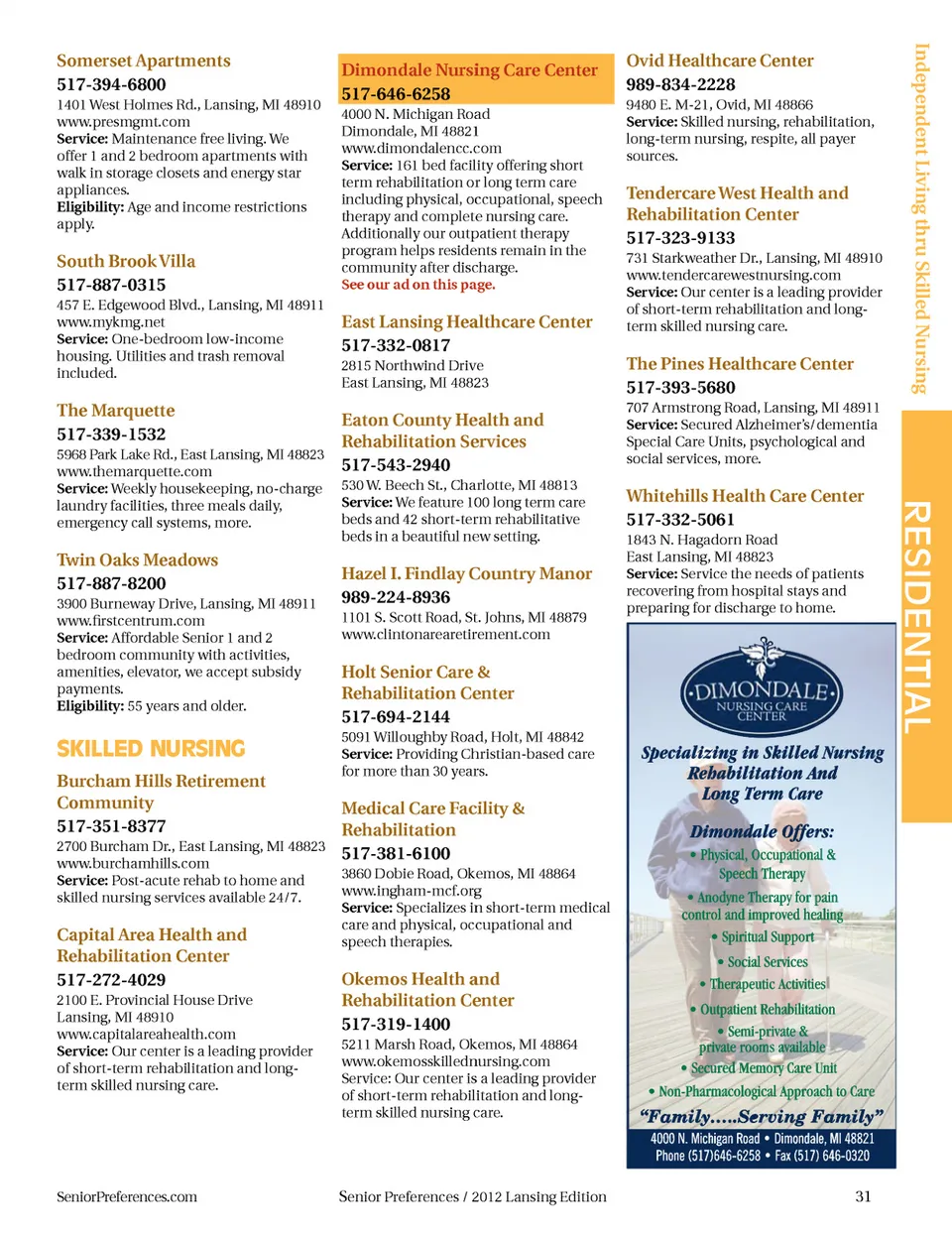 Somerset Apartments
517-394-6800
1401 West Holmes Rd., Lansing, MI 48910
www.presmgmt.com
Service: Maintenance free living. We offer 1 and 2 bedroom apartments with walk in storage closets and energy star appliances.
Eligibility: Age and income restrictions apply.

South Brook Villa
517-887-0315
457 E. Edgewood Blvd., Lansing, MI 48911
www.mykmg.net
Service: One-bedroom low-income housing. Utilities and trash removal included.

The Marquette
517-339-1532
5968 Park Lake Rd., East Lansing, MI 48823
www.themarquette.com
Service: Weekly housekeeping, no-charge laundry facilities, three meals daily, emergency call systems, more.

Twin Oaks Meadows
517-887-8200
3900 Burneway Drive, Lansing, MI 48911
www.firstcentrum.com
Service: Affordable Senior 1 and 2 bedroom community with activities, amenities, elevator, we accept subsidy payments.
Eligibility: 55 years and older.

SKILLED NURSING

Burcham Hills Retirement Community
517-351-8377
2700 Burcham Dr., East Lansing, MI 48823
www.burchamhills.com
Service: Post-acute rehab to home and skilled nursing services available 24/7.

Capital Area Health and Rehabilitation Center
517-272-4029
2100 E. Provincial House Drive
Lansing, MI 48910
www.capitalareahealth.com
Service: Our center is a leading provider of short-term rehabilitation and long-term skilled nursing care.

Dimondale Nursing Care Center
517-646-6258
4000 N. Michigan Road
Dimondale, MI 48821
www.dimondalencc.com
Service: 161 bed facility offering short term rehabilitation or long term care including physical, occupational, speech therapy and complete nursing care. Additionally our outpatient therapy program helps residents remain in the community after discharge.
See our ad on this page.

East Lansing Healthcare Center
517-332-0817
2815 Northwind Drive
East Lansing, MI 48823

Eaton County Health and Rehabilitation Services
517-543-2940
530 W. Beech St., Charlotte, MI 48813
Service: We feature 100 long term care beds and 42 short-term rehabilitative beds in a beautiful new setting.

Hazel I. Findlay Country Manor
989-224-8936
1101 S. Scott Road, St. Johns, MI 48879
www.clintonarearetirement.com

Holt Senior Care & Rehabilitation Center
517-694-2144
5091 Willoughby Road, Holt, MI 48842
Service: Providing Christian-based care for more than 30 years.

Medical Care Facility & Rehabilitation
517-381-6100
3860 Dobie Road, Okemos, MI 48864
www.ingham-mcf.org
Service: Specializes in short-term medical care and physical, occupational and speech therapies.

Okemos Health and Rehabilitation Center
517-319-1400
5211 Marsh Road, Okemos, MI 48864
www.okemosskillednursing.com
Service: Our center is a leading provider of short-term rehabilitation and long-term skilled nursing care.

Ovid Healthcare Center
989-834-2228
9480 E. M-21, Ovid, MI 48866
Service: Skilled nursing, rehabilitation, long-term nursing, respite, all payer sources.

Tendercare West Health and Rehabilitation Center
517-323-9133
731 Starkweather Dr., Lansing, MI 48910
www.tendercarewestnursing.com
Service: Our center is a leading provider of short-term rehabilitation and long-term skilled nursing care.

The Pines Healthcare Center
517-393-5680
707 Armstrong Road, Lansing, MI 48911
Service: Secured Alzheimer's/dementia Special Care Units, psychological and social services, more.

Whitehills Health Care Center
517-332-5061
1843 N. Hagadorn Road
East Lansing, MI 48823
Service: Service the needs of patients recovering from hospital stays and preparing for discharge to home.

DIMONDALE NURSING CARE CENTER
Specializing in Skilled Nursing Rehabilitation And Long Term Care
Dimondale Offers:
• Physical, Occupational & Speech Therapy
• Anodyne Therapy for pain control and improved healing
• Spiritual Support
• Social Services
• Therapeutic Activities
• Outpatient Rehabilitation
• Semi-private & private rooms available
• Secured Memory Care Unit
• Non-Pharmacological Approach to Care
"Family.....Serving Family"
4000 N. Michigan Road • Dimondale, MI 48821
Phone (517)646-6258 • Fax (517) 646-0320

Independent Living thru Skilled Nursing
RESIDENTIAL

SeniorPreferences.com Senior Preferences / 2012 Lansing Edition 31